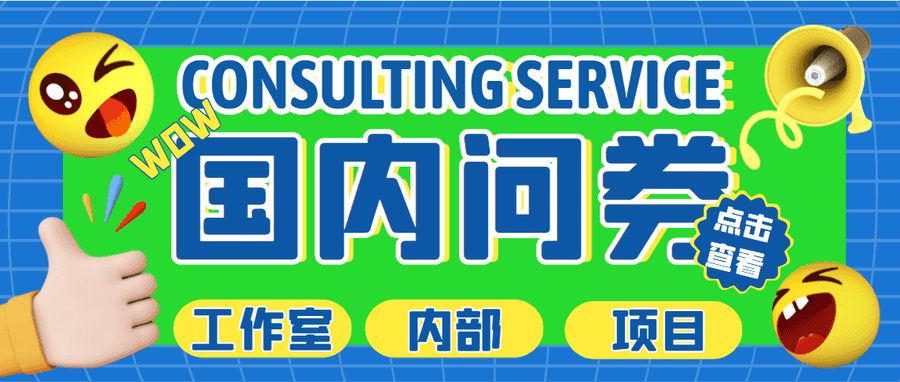 CONSULTING SERVICE

WOW

国内问卷

点击查看

工作室 内部 项目